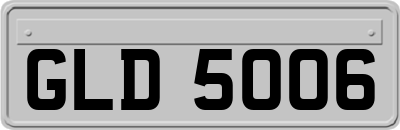 GLD 5006